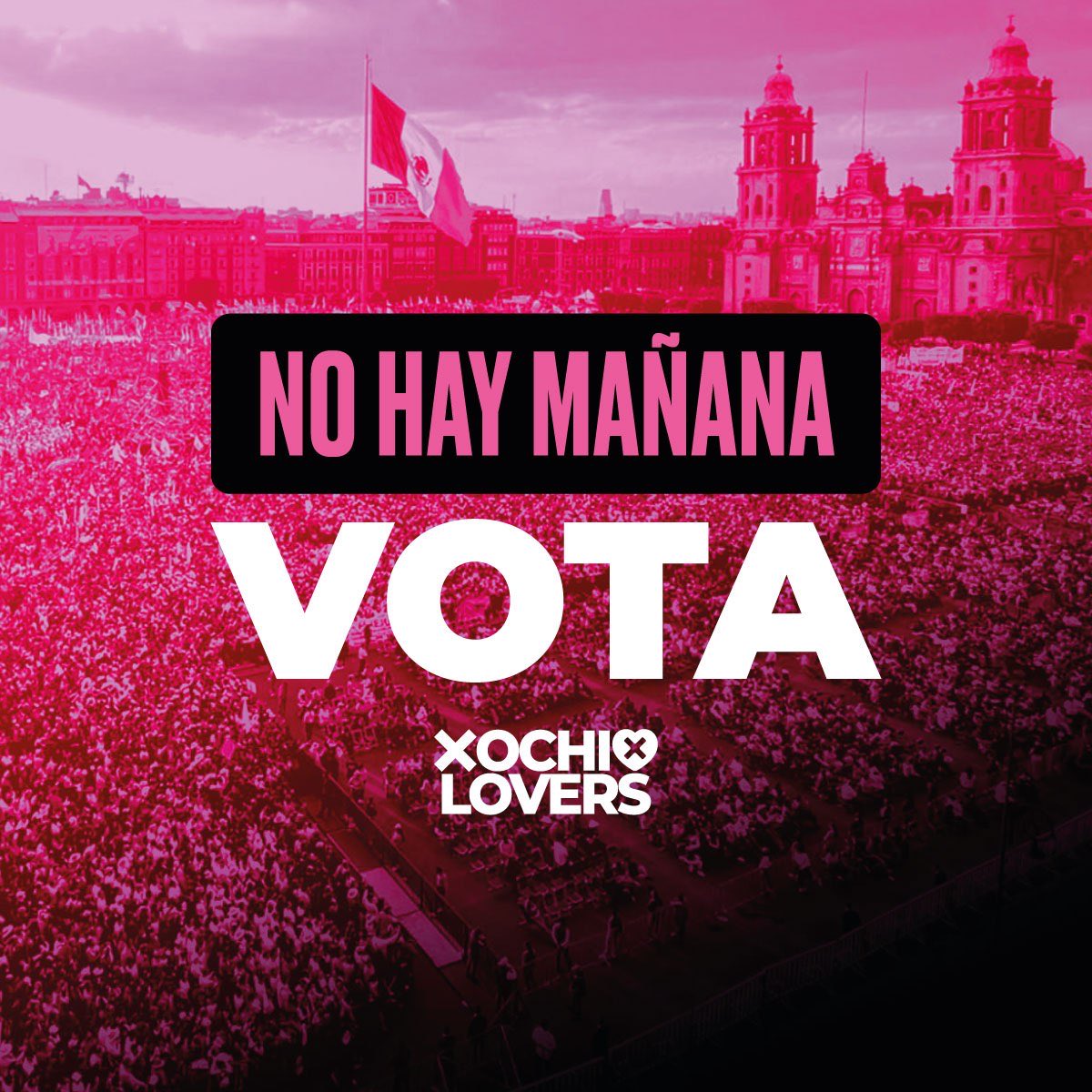 NO HAY MAÑANA

VOTA

XOCHI
LOVERS